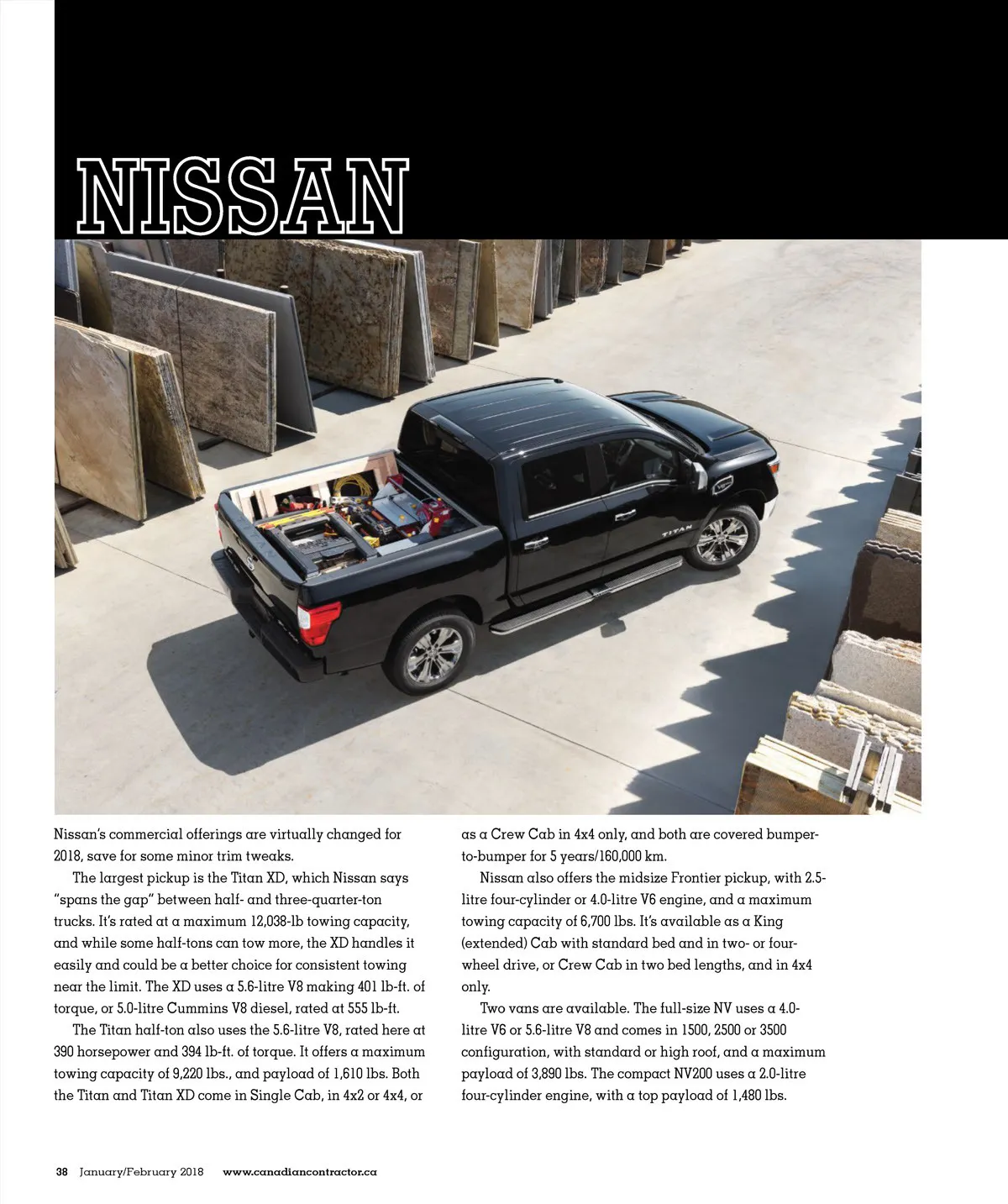 NISSAN

TITAN

Nissan's commercial offerings are virtually changed for 2018, save for some minor trim tweaks.

The largest pickup is the Titan XD, which Nissan says "spans the gap" between half- and three-quarter-ton trucks. It's rated at a maximum 12,038-lb towing capacity, and while some half-tons can tow more, the XD handles it easily and could be a better choice for consistent towing near the limit. The XD uses a 5.6-litre V8 making 401 lb-ft. of torque, or 5.0-litre Cummins V8 diesel, rated at 555 lb-ft.

The Titan half-ton also uses the 5.6-litre V8, rated here at 390 horsepower and 394 lb-ft. of torque. It offers a maximum towing capacity of 9,220 lbs., and payload of 1,610 lbs. Both the Titan and Titan XD come in Single Cab, in 4x2 or 4x4, or as a Crew Cab in 4x4 only, and both are covered bumper-to-bumper for 5 years/160,000 km.

Nissan also offers the midsize Frontier pickup, with 2.5-litre four-cylinder or 4.0-litre V6 engine, and a maximum towing capacity of 6,700 lbs. It's available as a King (extended) Cab with standard bed and in two- or four-wheel drive, or Crew Cab in two bed lengths, and in 4x4 only.

Two vans are available. The full-size NV uses a 4.0-litre V6 or 5.6-litre V8 and comes in 1500, 2500 or 3500 configuration, with standard or high roof, and a maximum payload of 3,890 lbs. The compact NV200 uses a 2.0-litre four-cylinder engine, with a top payload of 1,480 lbs.

38 January/February 2018 www.canadiancontractor.ca